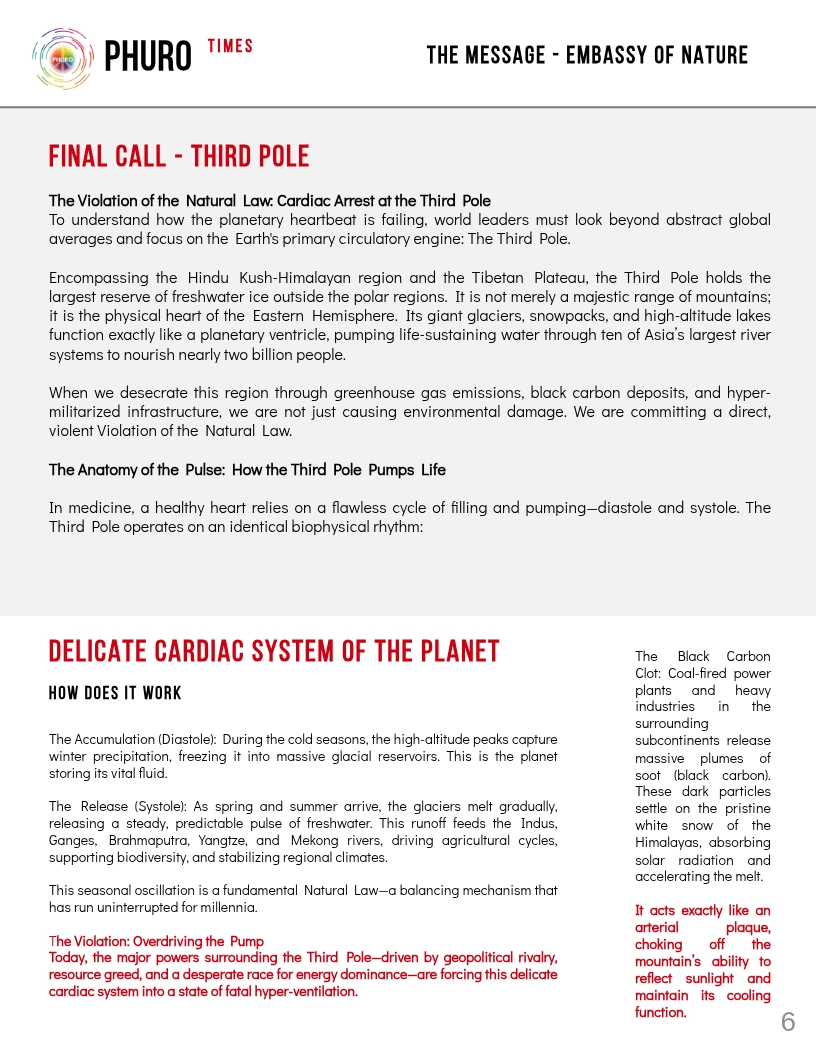 PHURO

PHURO TIMES

THE MESSAGE - EMBASSY OF NATURE

FINAL CALL - THIRD POLE

The Violation of the Natural Law: Cardiac Arrest at the Third Pole
To understand how the planetary heartbeat is failing, world leaders must look beyond abstract global averages and focus on the Earth's primary circulatory engine: The Third Pole.

Encompassing the Hindu Kush-Himalayan region and the Tibetan Plateau, the Third Pole holds the largest reserve of freshwater ice outside the polar regions. It is not merely a majestic range of mountains; it is the physical heart of the Eastern Hemisphere. Its giant glaciers, snowpacks, and high-altitude lakes function exactly like a planetary ventricle, pumping life-sustaining water through ten of Asia's largest river systems to nourish nearly two billion people.

When we desecrate this region through greenhouse gas emissions, black carbon deposits, and hyper-militarized infrastructure, we are not just causing environmental damage. We are committing a direct, violent Violation of the Natural Law.

The Anatomy of the Pulse: How the Third Pole Pumps Life

In medicine, a healthy heart relies on a flawless cycle of filling and pumping—diastole and systole. The Third Pole operates on an identical biophysical rhythm:

DELICATE CARDIAC SYSTEM OF THE PLANET

HOW DOES IT WORK

The Accumulation (Diastole): During the cold seasons, the high-altitude peaks capture winter precipitation, freezing it into massive glacial reservoirs. This is the planet storing its vital fluid.

The Release (Systole): As spring and summer arrive, the glaciers melt gradually, releasing a steady, predictable pulse of freshwater. This runoff feeds the Indus, Ganges, Brahmaputra, Yangtze, and Mekong rivers, driving agricultural cycles, supporting biodiversity, and stabilizing regional climates.

This seasonal oscillation is a fundamental Natural Law—a balancing mechanism that has run uninterrupted for millennia.

The Violation: Overdriving the Pump
Today, the major powers surrounding the Third Pole—driven by geopolitical rivalry, resource greed, and a desperate race for energy dominance—are forcing this delicate cardiac system into a state of fatal hyper-ventilation.

The Black Carbon Clot: Coal-fired power plants and heavy industries in the surrounding subcontinents release massive plumes of soot (black carbon). These dark particles settle on the pristine white snow of the Himalayas, absorbing solar radiation and accelerating the melt.

It acts exactly like an arterial plaque, choking off the mountain's ability to reflect sunlight and maintain its cooling function.

6